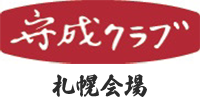 守成クラブ
札幌会場